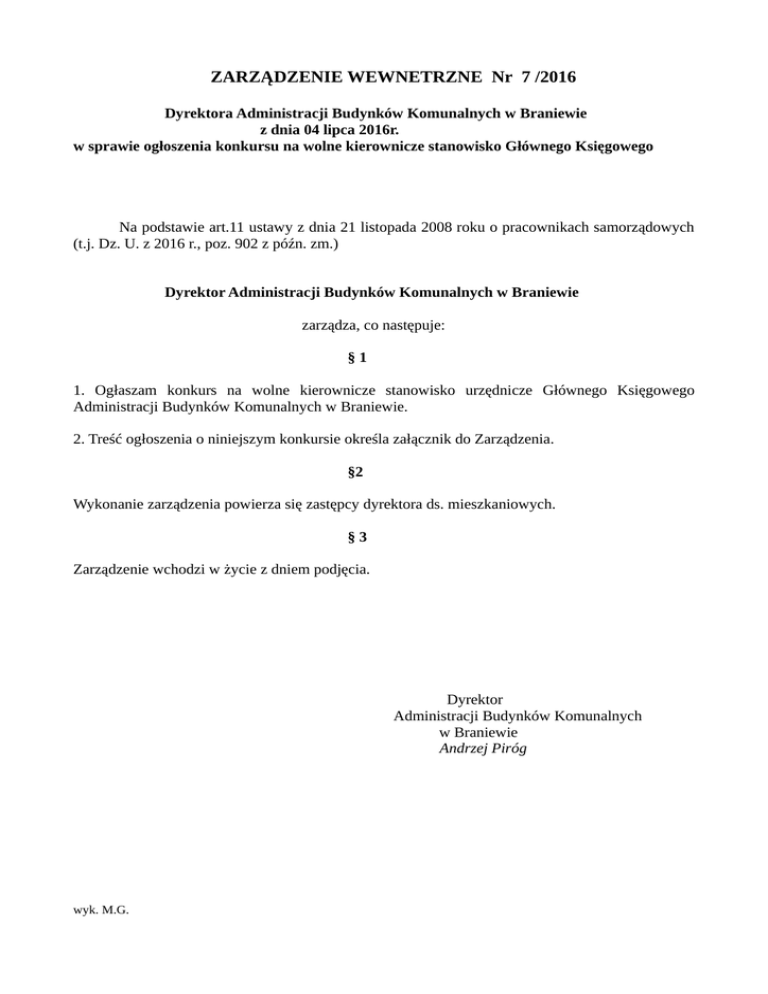 ZARZĄDZENIE WEWNETRZNE Nr 7 /2016

Dyrektora Administracji Budynków Komunalnych w Braniewie
z dnia 04 lipca 2016r.
w sprawie ogłoszenia konkursu na wolne kierownicze stanowisko Głównego Księgowego

Na podstawie art.11 ustawy z dnia 21 listopada 2008 roku o pracownikach samorządowych (t.j. Dz. U. z 2016 r., poz. 902 z późn. zm.)

Dyrektor Administracji Budynków Komunalnych w Braniewie

zarządza, co następuje:

§ 1

1. Ogłaszam konkurs na wolne kierownicze stanowisko urzędnicze Głównego Księgowego Administracji Budynków Komunalnych w Braniewie.

2. Treść ogłoszenia o niniejszym konkursie określa załącznik do Zarządzenia.

§2

Wykonanie zarządzenia powierza się zastępcy dyrektora ds. mieszkaniowych.

§ 3

Zarządzenie wchodzi w życie z dniem podjęcia.

Dyrektor
Administracji Budynków Komunalnych
w Braniewie
Andrzej Piróg

wyk. M.G.